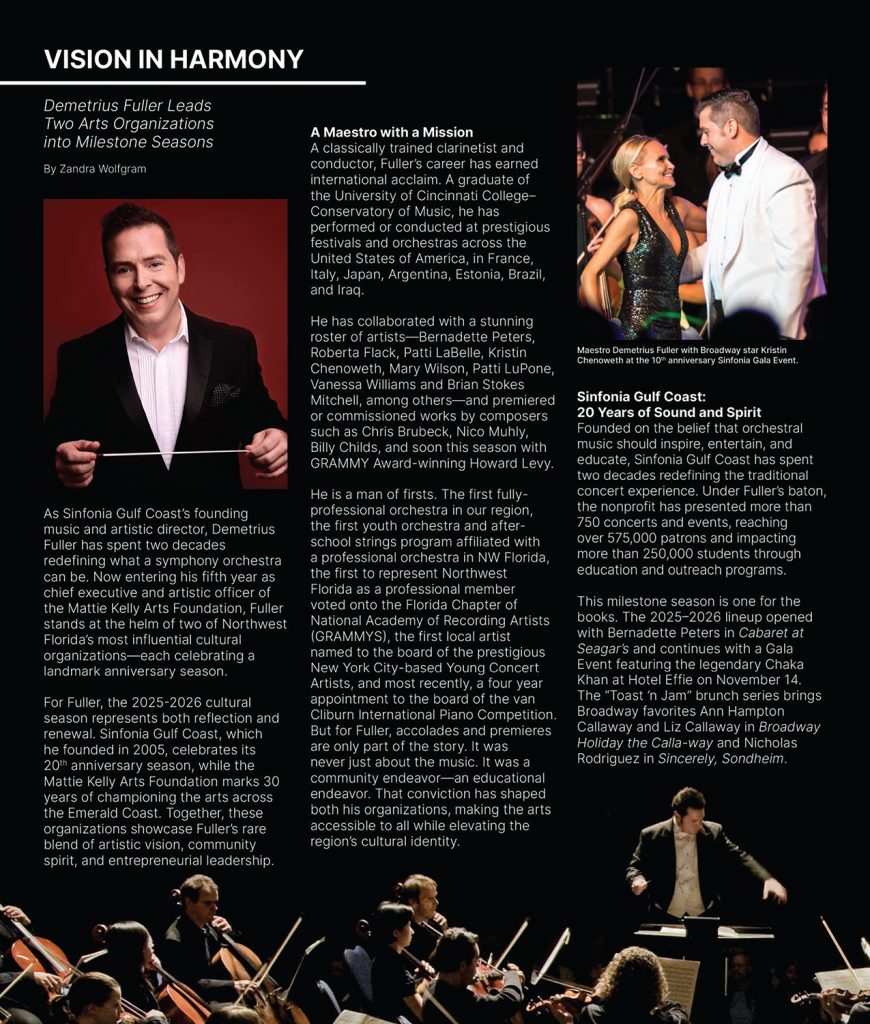 VISION IN HARMONY

Demetrius Fuller Leads Two Arts Organizations into Milestone Seasons

By Zandra Wolfgram

As Sinfonia Gulf Coast's founding music and artistic director, Demetrius Fuller has spent two decades redefining what a symphony orchestra can be. Now entering his fifth year as chief executive and artistic officer of the Mattie Kelly Arts Foundation, Fuller stands at the helm of two of Northwest Florida's most influential cultural organizations—each celebrating a landmark anniversary season.

For Fuller, the 2025-2026 cultural season represents both reflection and renewal. Sinfonia Gulf Coast, which he founded in 2005, celebrates its 20$^{th}$ anniversary season, while the Mattie Kelly Arts Foundation marks 30 years of championing the arts across the Emerald Coast. Together, these organizations showcase Fuller's rare blend of artistic vision, community spirit, and entrepreneurial leadership.

A Maestro with a Mission
A classically trained clarinetist and conductor, Fuller's career has earned international acclaim. A graduate of the University of Cincinnati College–Conservatory of Music, he has performed or conducted at prestigious festivals and orchestras across the United States of America, in France, Italy, Japan, Argentina, Estonia, Brazil, and Iraq.

He has collaborated with a stunning roster of artists—Bernadette Peters, Roberta Flack, Patti LaBelle, Kristin Chenoweth, Mary Wilson, Patti LuPone, Vanessa Williams and Brian Stokes Mitchell, among others—and premiered or commissioned works by composers such as Chris Brubeck, Nico Muhly, Billy Childs, and soon this season with GRAMMY Award-winning Howard Levy.

He is a man of firsts. The first fully-professional orchestra in our region, the first youth orchestra and after-school strings program affiliated with a professional orchestra in NW Florida, the first to represent Northwest Florida as a professional member voted onto the Florida Chapter of National Academy of Recording Artists (GRAMMYS), the first local artist named to the board of the prestigious New York City-based Young Concert Artists, and most recently, a four year appointment to the board of the van Cliburn International Piano Competition. But for Fuller, accolades and premieres are only part of the story. It was never just about the music. It was a community endeavor—an educational endeavor. That conviction has shaped both his organizations, making the arts accessible to all while elevating the region's cultural identity.

Maestro Demetrius Fuller with Broadway star Kristin Chenoweth at the 10$^{th}$ anniversary Sinfonia Gala Event.

Sinfonia Gulf Coast:
20 Years of Sound and Spirit
Founded on the belief that orchestral music should inspire, entertain, and educate, Sinfonia Gulf Coast has spent two decades redefining the traditional concert experience. Under Fuller's baton, the nonprofit has presented more than 750 concerts and events, reaching over 575,000 patrons and impacting more than 250,000 students through education and outreach programs.

This milestone season is one for the books. The 2025–2026 lineup opened with Bernadette Peters in Cabaret at Seagar's and continues with a Gala Event featuring the legendary Chaka Khan at Hotel Effie on November 14. The "Toast 'n Jam" brunch series brings Broadway favorites Ann Hampton Callaway and Liz Callaway in Broadway Holiday the Calla-way and Nicholas Rodriguez in Sincerely, Sondheim.